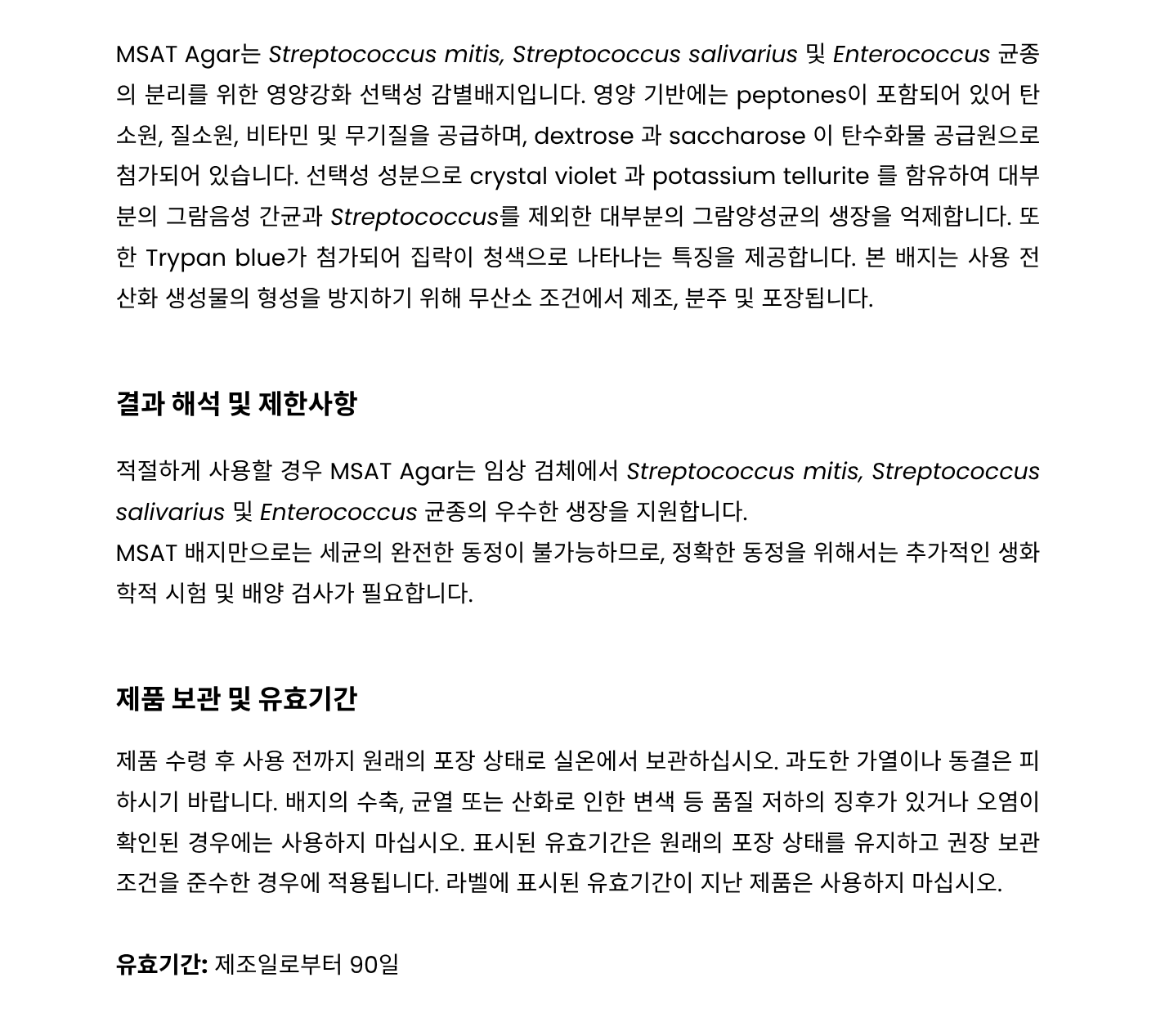 MSAT Agar는 Streptococcus mitis, Streptococcus salivarius 및 Enterococcus 균종의 분리를 위한 영양강화 선택성 감별배지입니다. 영양 기반에는 peptones이 포함되어 있어 탄소원, 질소원, 비타민 및 무기질을 공급하며, dextrose 과 saccharose 이 탄수화물 공급원으로 첨가되어 있습니다. 선택성 성분으로 crystal violet 과 potassium tellurite 를 함유하여 대부분의 그람음성 간균과 Streptococcus를 제외한 대부분의 그람양성균의 생장을 억제합니다. 또한 Trypan blue가 첨가되어 집락이 청색으로 나타나는 특징을 제공합니다. 본 배지는 사용 전 산화 생성물의 형성을 방지하기 위해 무산소 조건에서 제조, 분주 및 포장됩니다.

결과 해석 및 제한사항

적절하게 사용할 경우 MSAT Agar는 임상 검체에서 Streptococcus mitis, Streptococcus salivarius 및 Enterococcus 균종의 우수한 생장을 지원합니다.
MSAT 배지만으로는 세균의 완전한 동정이 불가능하므로, 정확한 동정을 위해서는 추가적인 생화학적 시험 및 배양 검사가 필요합니다.

제품 보관 및 유효기간

제품 수령 후 사용 전까지 원래의 포장 상태로 실온에서 보관하십시오. 과도한 가열이나 동결은 피하시기 바랍니다. 배지의 수축, 균열 또는 산화로 인한 변색 등 품질 저하의 징후가 있거나 오염이 확인된 경우에는 사용하지 마십시오. 표시된 유효기간은 원래의 포장 상태를 유지하고 권장 보관 조건을 준수한 경우에 적용됩니다. 라벨에 표시된 유효기간이 지난 제품은 사용하지 마십시오.

유효기간: 제조일로부터 90일